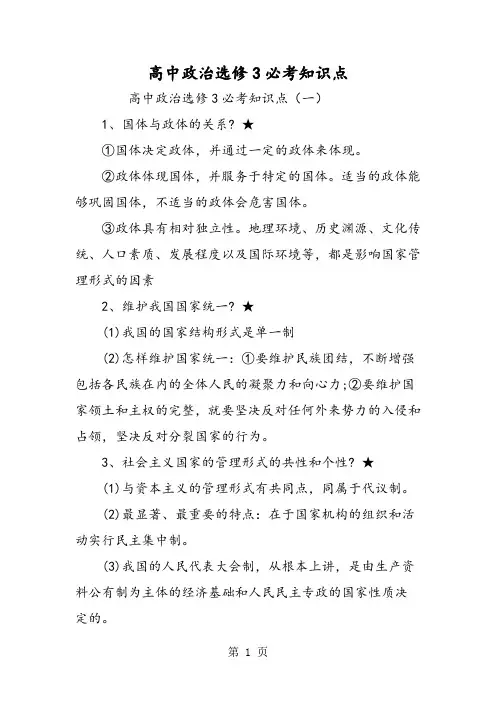 高中政治选修3必考知识点

高中政治选修3必考知识点（一）

1、国体与政体的关系？★

①国体决定政体，并通过一定的政体来体现。

②政体体现国体，并服务于特定的国体。适当的政体能够巩固国体，不适当的政体会危害国体。

③政体具有相对独立性。地理环境、历史渊源、文化传统、人口素质、发展程度以及国际环境等，都是影响国家管理形式的因素

2、维护我国国家统一？★

(1)我国的国家结构形式是单一制

(2)怎样维护国家统一：①要维护民族团结，不断增强包括各民族在内的全体人民的凝聚力和向心力;②要维护国家领土和主权的完整，就要坚决反对任何外来势力的入侵和占领，坚决反对分裂国家的行为。

3、社会主义国家的管理形式的共性和个性？★

(1)与资本主义的管理形式有共同点，同属于代议制。

(2)最显著、最重要的特点：在于国家机构的组织和活动实行民主集中制。

(3)我国的人民代表大会制，从根本上讲，是由生产资料公有制为主体的经济基础和人民民主专政的国家性质决定的。

第 1 页